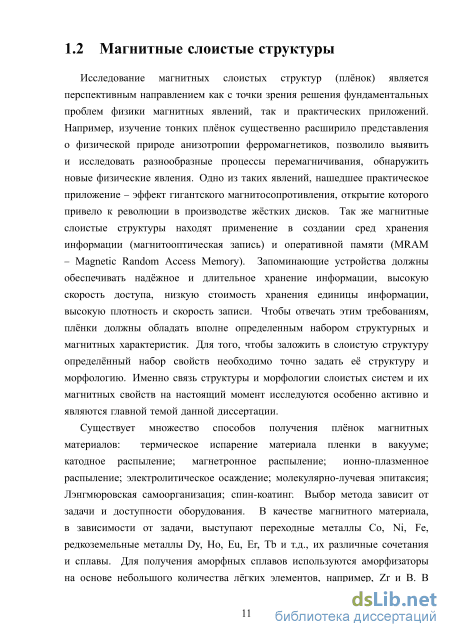 1.2 Магнитные слоистые структуры

Исследование магнитных слоистых структур (плёнок) является перспективным направлением как с точки зрения решения фундаментальных проблем физики магнитных явлений, так и практических приложений. Например, изучение тонких плёнок существенно расширило представления о физической природе анизотропии ферромагнетиков, позволило выявить и исследовать разнообразные процессы перемагничивания, обнаружить новые физические явления. Одно из таких явлений, нашедшее практическое приложение – эффект гигантского магнитосопротивления, открытие которого привело к революции в производстве жёстких дисков. Так же магнитные слоистые структуры находят применение в создании сред хранения информации (магнитооптическая запись) и оперативной памяти (MRAM – Magnetic Random Access Memory). Запоминающие устройства должны обеспечивать надёжное и длительное хранение информации, высокую скорость доступа, низкую стоимость хранения единицы информации, высокую плотность и скорость записи. Чтобы отвечать этим требованиям, плёнки должны обладать вполне определенным набором структурных и магнитных характеристик. Для того, чтобы заложить в слоистую структуру определённый набор свойств необходимо точно задать её структуру и морфологию. Именно связь структуры и морфологии слоистых систем и их магнитных свойств на настоящий момент исследуются особенно активно и являются главной темой данной диссертации.

Существует множество способов получения плёнок магнитных материалов: термическое испарение материала пленки в вакууме; катодное распыление; магнетронное распыление; ионно-плазменное распыление; электролитическое осаждение; молекулярно-лучевая эпитаксия; Лэнгмюровская самоорганизация; спин-коатинг. Выбор метода зависит от задачи и доступности оборудования. В качестве магнитного материала, в зависимости от задачи, выступают переходные металлы Co, Ni, Fe, редкоземельные металлы Dy, Ho, Eu, Er, Tb и т.д., их различные сочетания и сплавы. Для получения аморфных сплавов используются аморфизаторы на основе небольшого количества лёгких элементов, например, Zr и B. В

11

dsLib.net
библиотека диссертаций